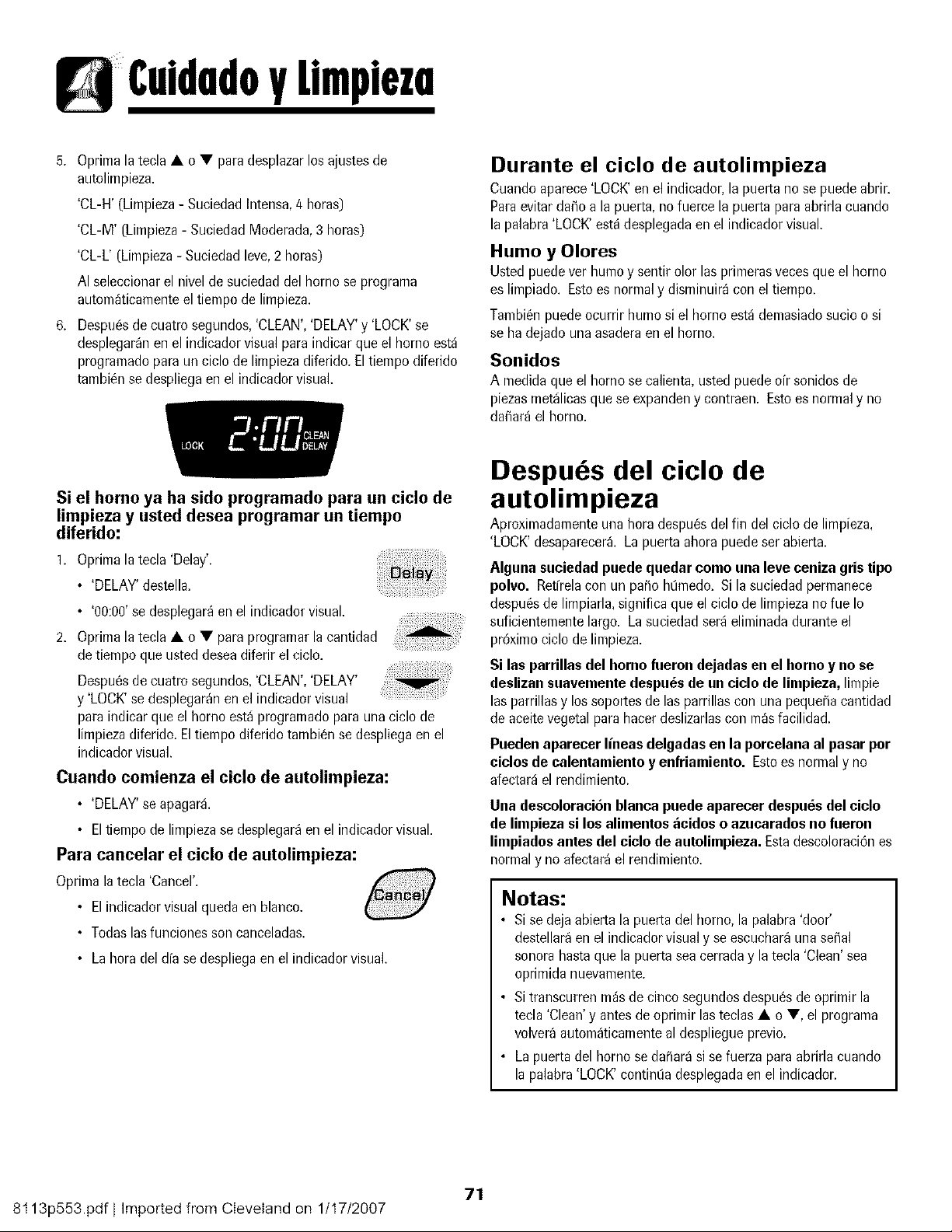 Cuidado y Limpieza

5. Oprima la tecla ▲ o ▼ para desplazar los ajustes de autolimpieza.

'CL-H' (Limpieza - Suciedad Intensa, 4 horas)

'CL-M' (Limpieza - Suciedad Moderada, 3 horas)

'CL-L' (Limpieza - Suciedad leve, 2 horas)

Al seleccionar el nivel de suciedad del horno se programa automáticamente el tiempo de limpieza.

6. Después de cuatro segundos, 'CLEAN', 'DELAY' y 'LOCK' se desplegarán en el indicador visual para indicar que el horno está programado para un ciclo de limpieza diferido. El tiempo diferido también se despliega en el indicador visual.

LOCK 2:00 CLEAN DELAY

Si el horno ya ha sido programado para un ciclo de limpieza y usted desea programar un tiempo diferido:

1. Oprima la tecla 'Delay'.

Delay

• 'DELAY' destella.

• '00:00' se desplegará en el indicador visual.

2. Oprima la tecla ▲ o ▼ para programar la cantidad de tiempo que usted desea diferir el ciclo.

Después de cuatro segundos, 'CLEAN', 'DELAY' y 'LOCK' se desplegarán en el indicador visual para indicar que el horno está programado para una ciclo de limpieza diferido. El tiempo diferido también se despliega en el indicador visual.

Cuando comienza el ciclo de autolimpieza:

• 'DELAY' se apagará.

• El tiempo de limpieza se desplegará en el indicador visual.

Para cancelar el ciclo de autolimpieza:

Oprima la tecla 'Cancel'.

Cancel

• El indicador visual queda en blanco.

• Todas las funciones son canceladas.

• La hora del día se despliega en el indicador visual.

Durante el ciclo de autolimpieza

Cuando aparece 'LOCK' en el indicador, la puerta no se puede abrir. Para evitar daño a la puerta, no fuerce la puerta para abrirla cuando la palabra 'LOCK' está desplegada en el indicador visual.

Humo y Olores

Usted puede ver humo y sentir olor las primeras veces que el horno es limpiado. Esto es normal y disminuirá con el tiempo.

También puede ocurrir humo si el horno está demasiado sucio o si se ha dejado una asadera en el horno.

Sonidos

A medida que el horno se calienta, usted puede oír sonidos de piezas metálicas que se expanden y contraen. Esto es normal y no dañará el horno.

Después del ciclo de autolimpieza

Aproximadamente una hora después del fin del ciclo de limpieza, 'LOCK' desaparecerá. La puerta ahora puede ser abierta.

Alguna suciedad puede quedar como una leve ceniza gris tipo polvo. Retírela con un paño húmedo. Si la suciedad permanece después de limpiarla, significa que el ciclo de limpieza no fue lo suficientemente largo. La suciedad será eliminada durante el próximo ciclo de limpieza.

Si las parrillas del horno fueron dejadas en el horno y no se deslizan suavemente después de un ciclo de limpieza, limpie las parrillas y los soportes de las parrillas con una pequeña cantidad de aceite vegetal para hacer deslizarlas con más facilidad.

Pueden aparecer líneas delgadas en la porcelana al pasar por ciclos de calentamiento y enfriamiento. Esto es normal y no afectará el rendimiento.

Una descoloración blanca puede aparecer después del ciclo de limpieza si los alimentos ácidos o azucarados no fueron limpiados antes del ciclo de autolimpieza. Esta descoloración es normal y no afectará el rendimiento.

Notas:

• Si se deja abierta la puerta del horno, la palabra 'door' destellará en el indicador visual y se escuchará una señal sonora hasta que la puerta sea cerrada y la tecla 'Clean' sea oprimida nuevamente.

• Si transcurren más de cinco segundos después de oprimir la tecla 'Clean' y antes de oprimir las teclas ▲ o ▼, el programa volverá automáticamente al despliegue previo.

• La puerta del horno se dañará si se fuerza para abrirla cuando la palabra 'LOCK' continúa desplegada en el indicador.

71

8113p553.pdf | Imported from Cleveland on 1/17/2007